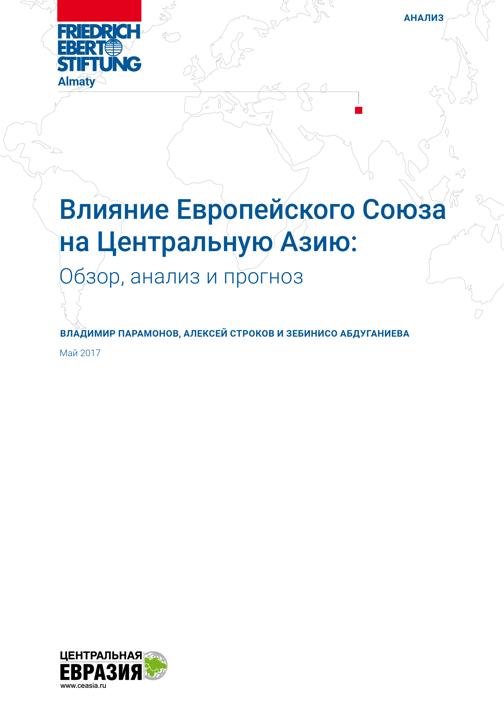 FRIEDRICH
EBERT
STIFTUNG
Almaty

АНАЛИЗ

Влияние Европейского Союза на Центральную Азию:
Обзор, анализ и прогноз

ВЛАДИМИР ПАРАМОНОВ, АЛЕКСЕЙ СТРОКОВ И ЗЕБИНИСО АБДУГАНИЕВА

Май 2017

ЦЕНТРАЛЬНАЯ
ЕВРАЗИЯ
www.ceasia.ru